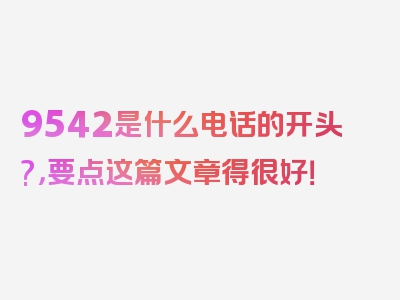 9542是什么电话的开头?,要点这篇文章得很好!